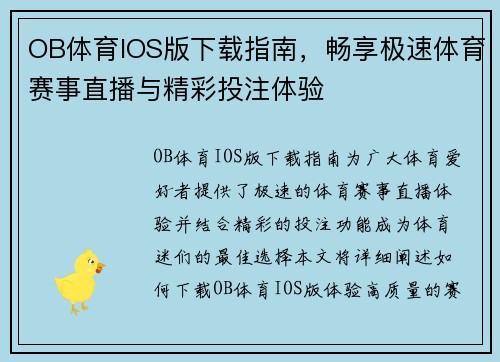 OB体育IOS版下载指南，畅享极速体育赛事直播与精彩投注体验

OB体育IOS版下载指南为广大体育爱好者提供了极速的体育赛事直播体验并结合精彩的投注功能成为体育迷们的最佳选择本文将详细阐述如何下载OB体育IOS版体验高质量的赛